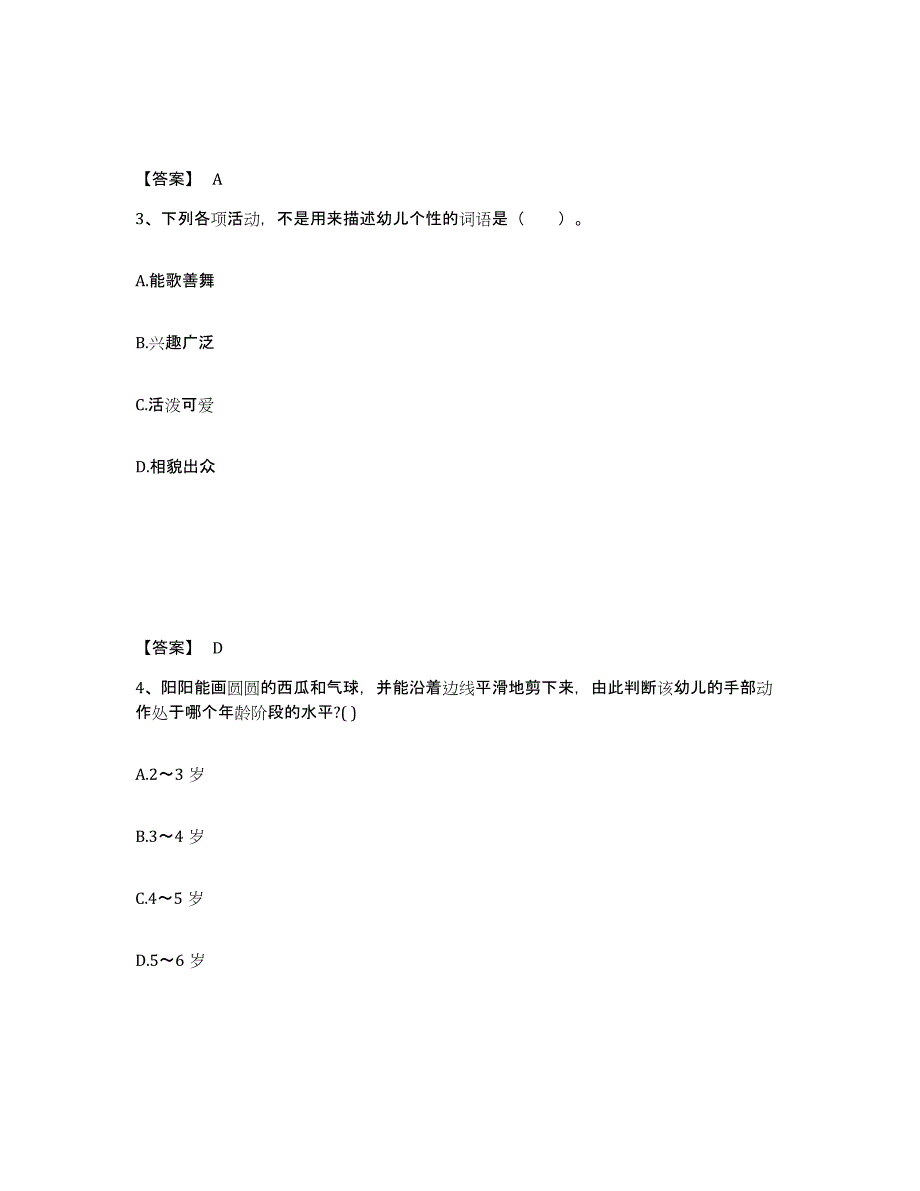 【答案】 A

3、下列各项活动，不是用来描述幼儿个性的词语是（　　）。

A.能歌善舞

B.兴趣广泛

C.活泼可爱

D.相貌出众

【答案】 D

4、阳阳能画圆圆的西瓜和气球，并能沿着边线平滑地剪下来，由此判断该幼儿的手部动作处于哪个年龄阶段的水平?( )

A.2～3 岁

B.3～4 岁

C.4～5 岁

D.5～6 岁